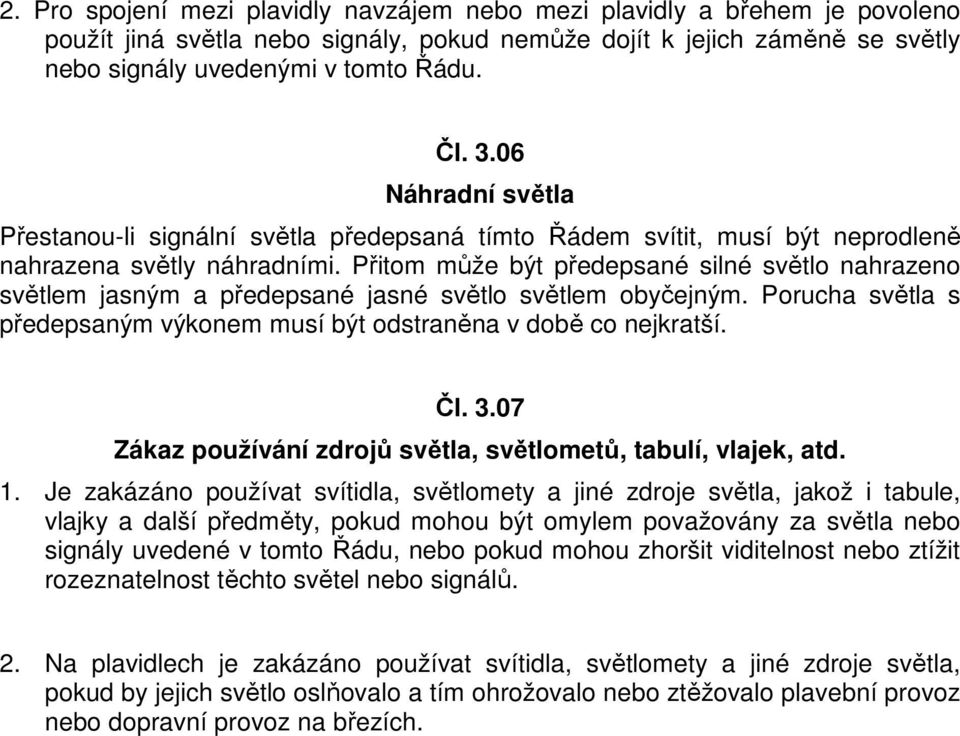 2. Pro spojení mezi plavidly navzájem nebo mezi plavidly a břehem je povoleno použít jiná světla nebo signály, pokud nemůže dojít k jejich záměně se světly nebo signály uvedenými v tomto Řádu.

Čl. 3.06

Náhradní světla

Přestanou-li signální světla předepsaná tímto Řádem svítit, musí být neprodleně nahrazena světly náhradními. Přitom může být předepsané silné světlo nahrazeno světlem jasným a předepsané jasné světlo světlem obyčejným. Porucha světla s předepsaným výkonem musí být odstraněna v době co nejkratší.

Čl. 3.07

Zákaz používání zdrojů světla, světlometů, tabulí, vlajek, atd.

1. Je zakázáno používat svítidla, světlomety a jiné zdroje světla, jakož i tabule, vlajky a další předměty, pokud mohou být omylem považovány za světla nebo signály uvedené v tomto Řádu, nebo pokud mohou zhoršit viditelnost nebo ztížit rozeznatelnost těchto světel nebo signálů.

2. Na plavidlech je zakázáno používat svítidla, světlomety a jiné zdroje světla, pokud by jejich světlo oslňovalo a tím ohrožovalo nebo ztěžovalo plavební provoz nebo dopravní provoz na březích.